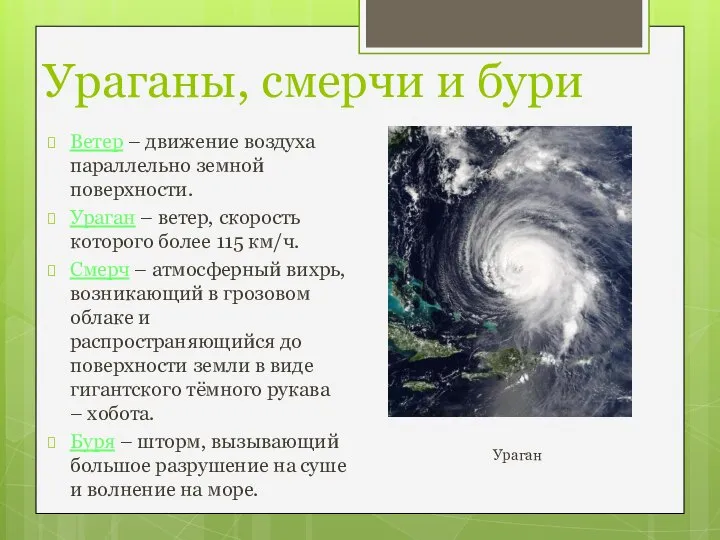 Ураганы, смерчи и бури

Ветер – движение воздуха параллельно земной поверхности.

Ураган – ветер, скорость которого более 115 км/ч.

Смерч – атмосферный вихрь, возникающий в грозовом облаке и распространяющийся до поверхности земли в виде гигантского тёмного рукава – хобота.

Буря – шторм, вызывающий большое разрушение на суше и волнение на море.

Ураган